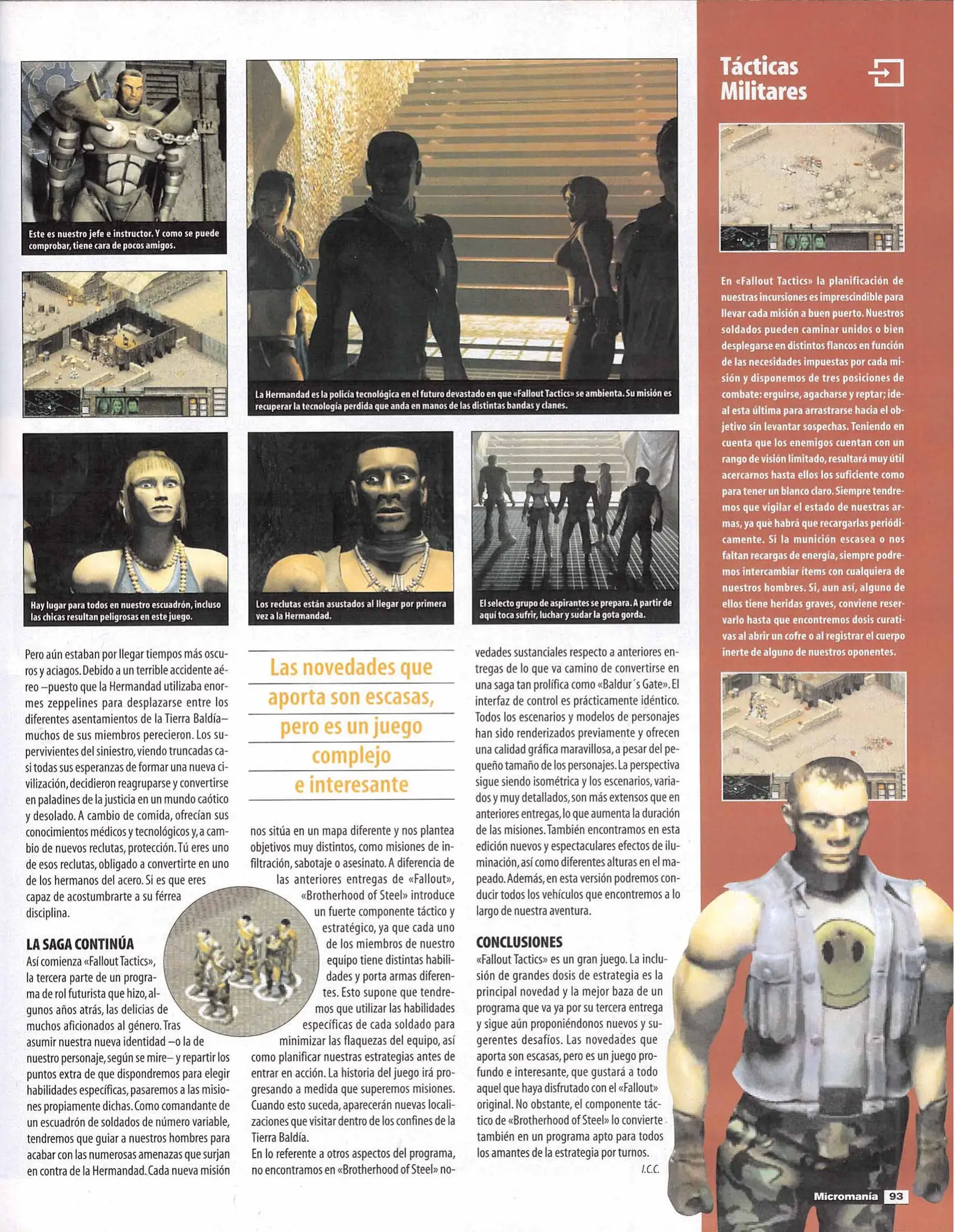 Este es nuestro jefe e instructor. Y como se puede comprobar, tiene cara de pocos amigos.

La Hermandad es la policía tecnológica en el futuro devastado en que «Fallout Tactics» se ambienta. Su misión es recuperar la tecnología perdida que anda en manos de las distintas bandas y clanes.

Hay lugar para todos en nuestro escuadrón, incluso las chicas resultan peligrosas en este juego.

Los reclutas están asustados al llegar por primera vez a la Hermandad.

El selecto grupo de aspirantes se prepara. A partir de aquí toca sufrir, luchar y sudar la gota gorda.

Pero aún estaban por llegar tiempos más oscuros y aciagos. Debido a un terrible accidente aéreo –puesto que la Hermandad utilizaba enormes zeppelines para desplazarse entre los diferentes asentamientos de la Tierra Baldía– muchos de sus miembros perecieron. Los supervivientes del siniestro, viendo truncadas casi todas sus esperanzas de formar una nueva civilización, decidieron reagruparse y convertirse en paladines de la justicia en un mundo caótico y desolado. A cambio de comida, ofrecían sus conocimientos médicos y tecnológicos y, a cambio de nuevos reclutas, protección. Tú eres uno de esos reclutas, obligado a convertirte en uno de los hermanos del acero. Si es que eres capaz de acostumbrarte a su férrea disciplina.

LA SAGA CONTINÚA
Así comienza «Fallout Tactics», la tercera parte de un programa de rol futurista que hizo, algunos años atrás, las delicias de muchos aficionados al género. Tras asumir nuestra nueva identidad –o la de nuestro personaje, según se mire– y repartir los puntos extra de que dispondremos para elegir habilidades específicas, pasaremos a las misiones propiamente dichas. Como comandante de un escuadrón de soldados de número variable, tendremos que guiar a nuestros hombres para acabar con las numerosas amenazas que surjan en contra de la Hermandad. Cada nueva misión

Las novedades que aporta son escasas, pero es un juego complejo e interesante

nos sitúa en un mapa diferente y nos plantea objetivos muy distintos, como misiones de infiltración, sabotaje o asesinato. A diferencia de las anteriores entregas de «Fallout», «Brotherhood of Steel» introduce un fuerte componente táctico y estratégico, ya que cada uno de los miembros de nuestro equipo tiene distintas habilidades y porta armas diferentes. Esto supone que tendremos que utilizar las habilidades específicas de cada soldado para minimizar las flaquezas del equipo, así como planificar nuestras estrategias antes de entrar en acción. La historia del juego irá progresando a medida que superemos misiones. Cuando esto suceda, aparecerán nuevas localizaciones que visitar dentro de los confines de la Tierra Baldía.
En lo referente a otros aspectos del programa, no encontramos en «Brotherhood of Steel» novedades sustanciales respecto a anteriores entregas de lo que va camino de convertirse en una saga tan prolífica como «Baldur´s Gate». El interfaz de control es prácticamente idéntico. Todos los escenarios y modelos de personajes han sido renderizados previamente y ofrecen una calidad gráfica maravillosa, a pesar del pequeño tamaño de los personajes. La perspectiva sigue siendo isométrica y los escenarios, variados y muy detallados, son más extensos que en anteriores entregas, lo que aumenta la duración de las misiones. También encontramos en esta edición nuevos y espectaculares efectos de iluminación, así como diferentes alturas en el mapeado. Además, en esta versión podremos conducir todos los vehículos que encontremos a lo largo de nuestra aventura.

CONCLUSIONES
«Fallout Tactics» es un gran juego. La inclusión de grandes dosis de estrategia es la principal novedad y la mejor baza de un programa que va ya por su tercera entrega y sigue aún proponiéndonos nuevos y sugerentes desafíos. Las novedades que aporta son escasas, pero es un juego profundo e interesante, que gustará a todo aquel que haya disfrutado con el «Fallout» original. No obstante, el componente táctico de «Brotherhood of Steel» lo convierte también en un programa apto para todos los amantes de la estrategia por turnos.
I.C.C.

Tácticas Militares

En «Fallout Tactics» la planificación de nuestras incursiones es imprescindible para llevar cada misión a buen puerto. Nuestros soldados pueden caminar unidos o bien desplegarse en distintos flancos en función de las necesidades impuestas por cada misión y disponemos de tres posiciones de combate: erguirse, agacharse y reptar; ideal esta última para arrastrarse hacia el objetivo sin levantar sospechas. Teniendo en cuenta que los enemigos cuentan con un rango de visión limitado, resultará muy útil acercarnos hasta ellos los suficiente como para tener un blanco claro. Siempre tendremos que vigilar el estado de nuestras armas, ya que habrá que recargarlas periódicamente. Si la munición escasea o nos faltan recargas de energía, siempre podremos intercambiar ítems con cualquiera de nuestros hombres. Si, aun así, alguno de ellos tiene heridas graves, conviene reservarlo hasta que encontremos dosis curativas al abrir un cofre o al registrar el cuerpo inerte de alguno de nuestros oponentes.

Micromanía 93